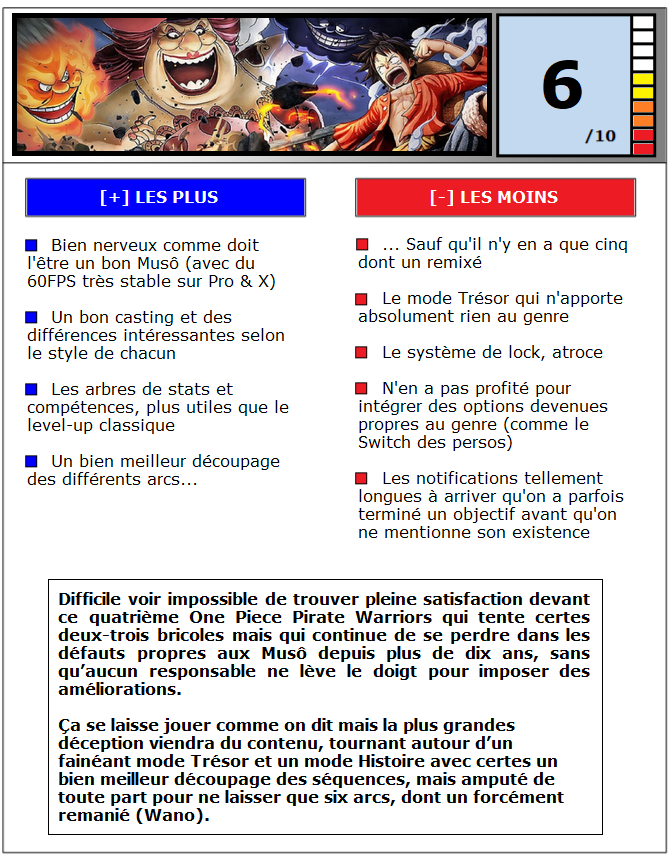 6
/10

[+] LES PLUS

Bien nerveux comme doit l'être un bon Musô (avec du 60FPS très stable sur Pro & X)

Un bon casting et des différences intéressantes selon le style de chacun

Les arbres de stats et compétences, plus utiles que le level-up classique

Un bien meilleur découpage des différents arcs...

[-] LES MOINS

... Sauf qu'il n'y en a que cinq dont un remixé

Le mode Trésor qui n'apporte absolument rien au genre

Le système de lock, atroce

N'en a pas profité pour intégrer des options devenues propres au genre (comme le Switch des persos)

Les notifications tellement longues à arriver qu'on a parfois terminé un objectif avant qu'on ne mentionne son existence

Difficile voir impossible de trouver pleine satisfaction devant ce quatrième One Piece Pirate Warriors qui tente certes deux-trois bricoles mais qui continue de se perdre dans les défauts propres aux Musô depuis plus de dix ans, sans qu'aucun responsable ne lève le doigt pour imposer des améliorations.

Ça se laisse jouer comme on dit mais la plus grandes déception viendra du contenu, tournant autour d'un fainéant mode Trésor et un mode Histoire avec certes un bien meilleur découpage des séquences, mais amputé de toute part pour ne laisser que six arcs, dont un forcément remanié (Wano).